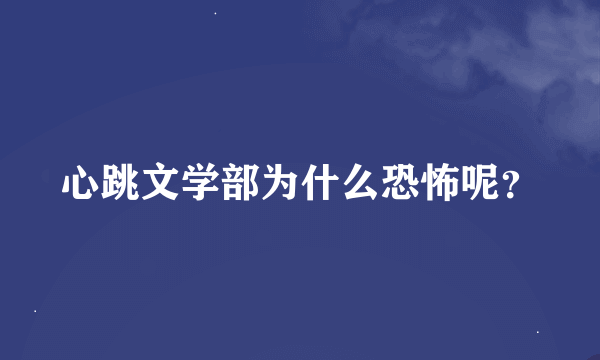 心跳文学部为什么恐怖呢？